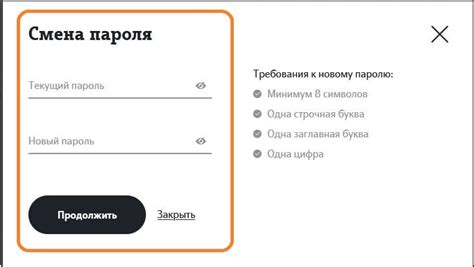 Смена пароля

Текущий пароль

Новый пароль

Продолжить

Закрыть

Требования к новому паролю:

Минимум 8 символов

Одна строчная буква

Одна заглавная буква

Одна цифра